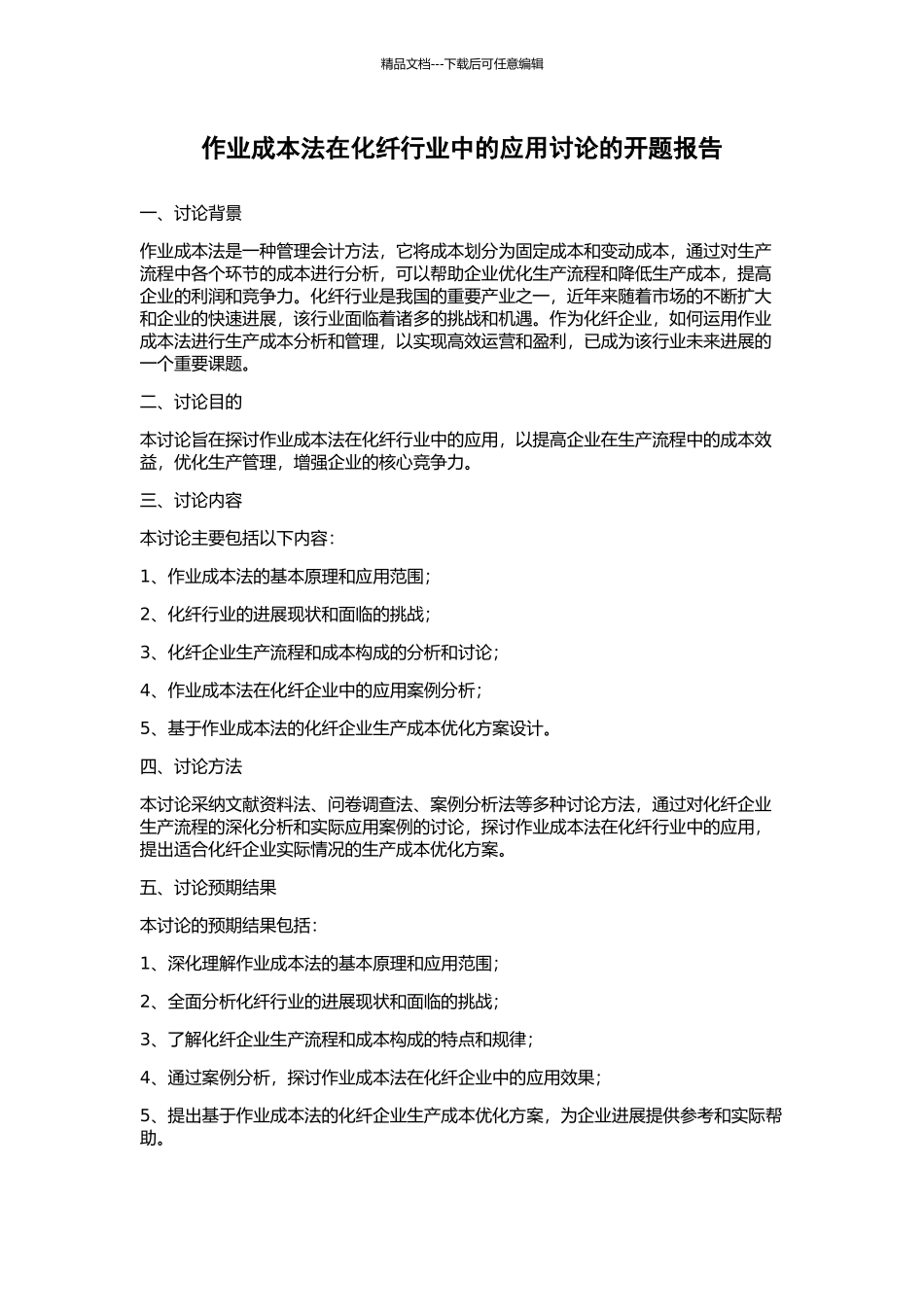 精品文档---下载后可任意编辑

作业成本法在化纤行业中的应用讨论的开题报告

一、讨论背景

作业成本法是一种管理会计方法，它将成本划分为固定成本和变动成本，通过对生产流程中各个环节的成本进行分析，可以帮助企业优化生产流程和降低生产成本，提高企业的利润和竞争力。化纤行业是我国的重要产业之一，近年来随着市场的不断扩大和企业的快速进展，该行业面临着诸多的挑战和机遇。作为化纤企业，如何运用作业成本法进行生产成本分析和管理，以实现高效运营和盈利，已成为该行业未来进展的一个重要课题。

二、讨论目的

本讨论旨在探讨作业成本法在化纤行业中的应用，以提高企业在生产流程中的成本效益，优化生产管理，增强企业的核心竞争力。

三、讨论内容

本讨论主要包括以下内容：

1、作业成本法的基本原理和应用范围；

2、化纤行业的进展现状和面临的挑战；

3、化纤企业生产流程和成本构成的分析和讨论；

4、作业成本法在化纤企业中的应用案例分析；

5、基于作业成本法的化纤企业生产成本优化方案设计。

四、讨论方法

本讨论采纳文献资料法、问卷调查法、案例分析法等多种讨论方法，通过对化纤企业生产流程的深化分析和实际应用案例的讨论，探讨作业成本法在化纤行业中的应用，提出适合化纤企业实际情况的生产成本优化方案。

五、讨论预期结果

本讨论的预期结果包括：

1、深化理解作业成本法的基本原理和应用范围；

2、全面分析化纤行业的进展现状和面临的挑战；

3、了解化纤企业生产流程和成本构成的特点和规律；

4、通过案例分析，探讨作业成本法在化纤企业中的应用效果；

5、提出基于作业成本法的化纤企业生产成本优化方案，为企业进展提供参考和实际帮助。